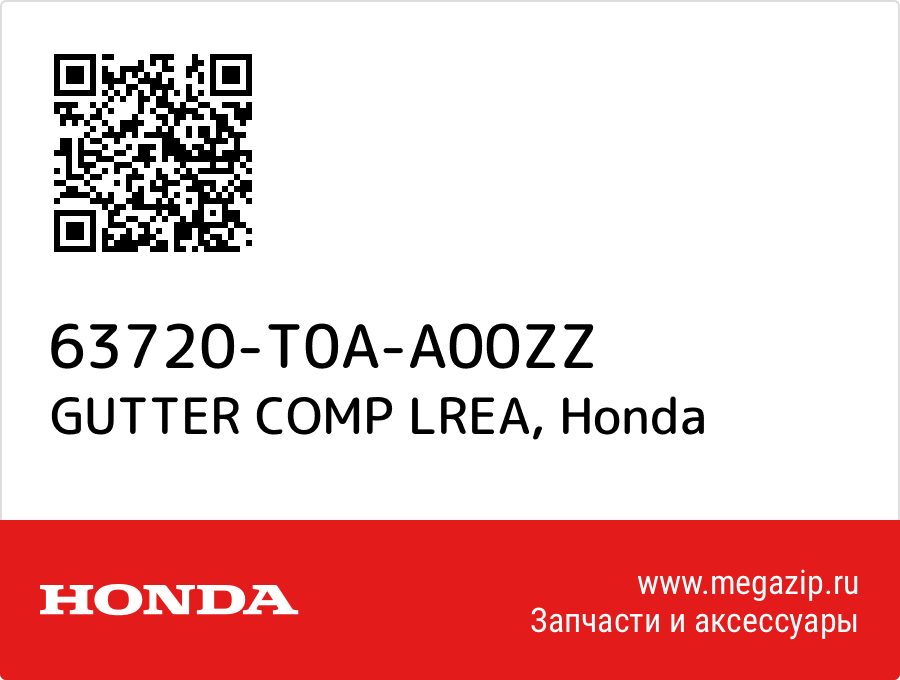 63720-T0A-A00ZZ
GUTTER COMP LREA, Honda

HONDA

www.megazip.ru
Запчасти и аксессуары